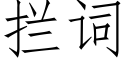 拦词